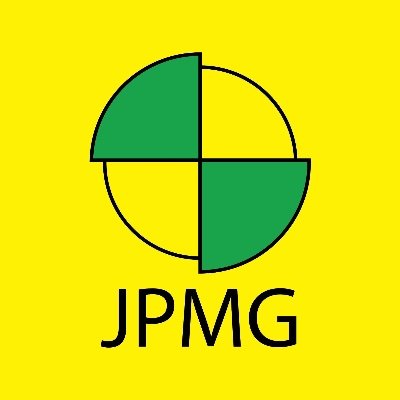 JPMG